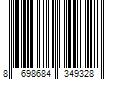 8 698684 349328